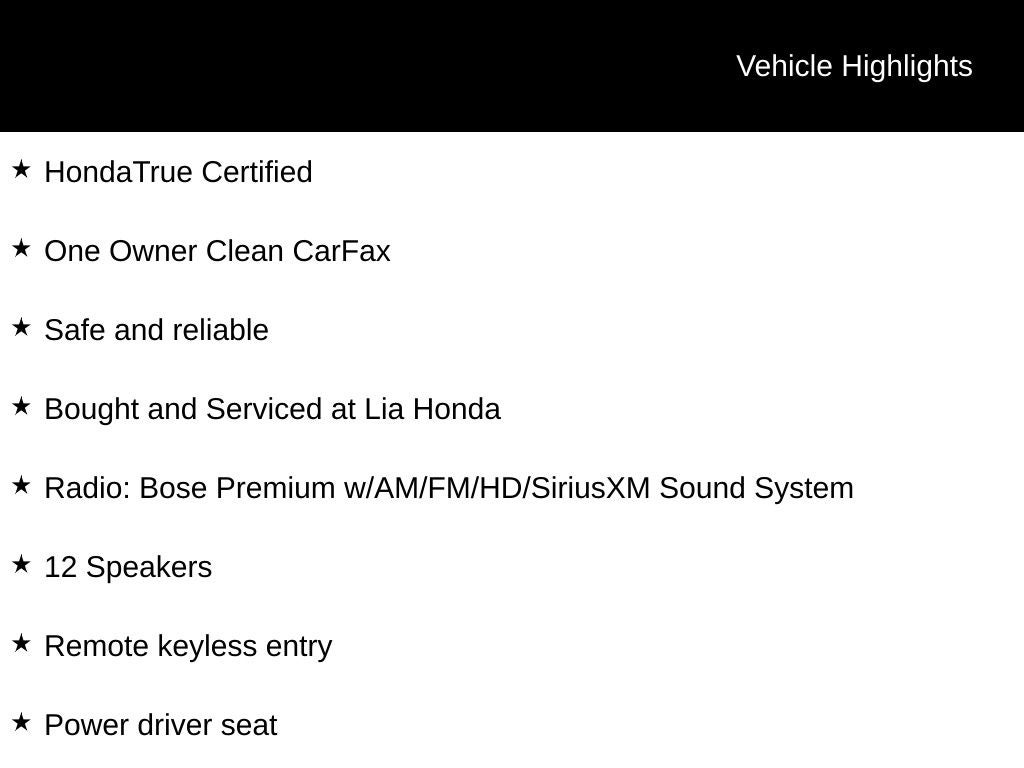 Vehicle Highlights

★ HondaTrue Certified

★ One Owner Clean CarFax

★ Safe and reliable

★ Bought and Serviced at Lia Honda

★ Radio: Bose Premium w/AM/FM/HD/SiriusXM Sound System

★ 12 Speakers

★ Remote keyless entry

★ Power driver seat